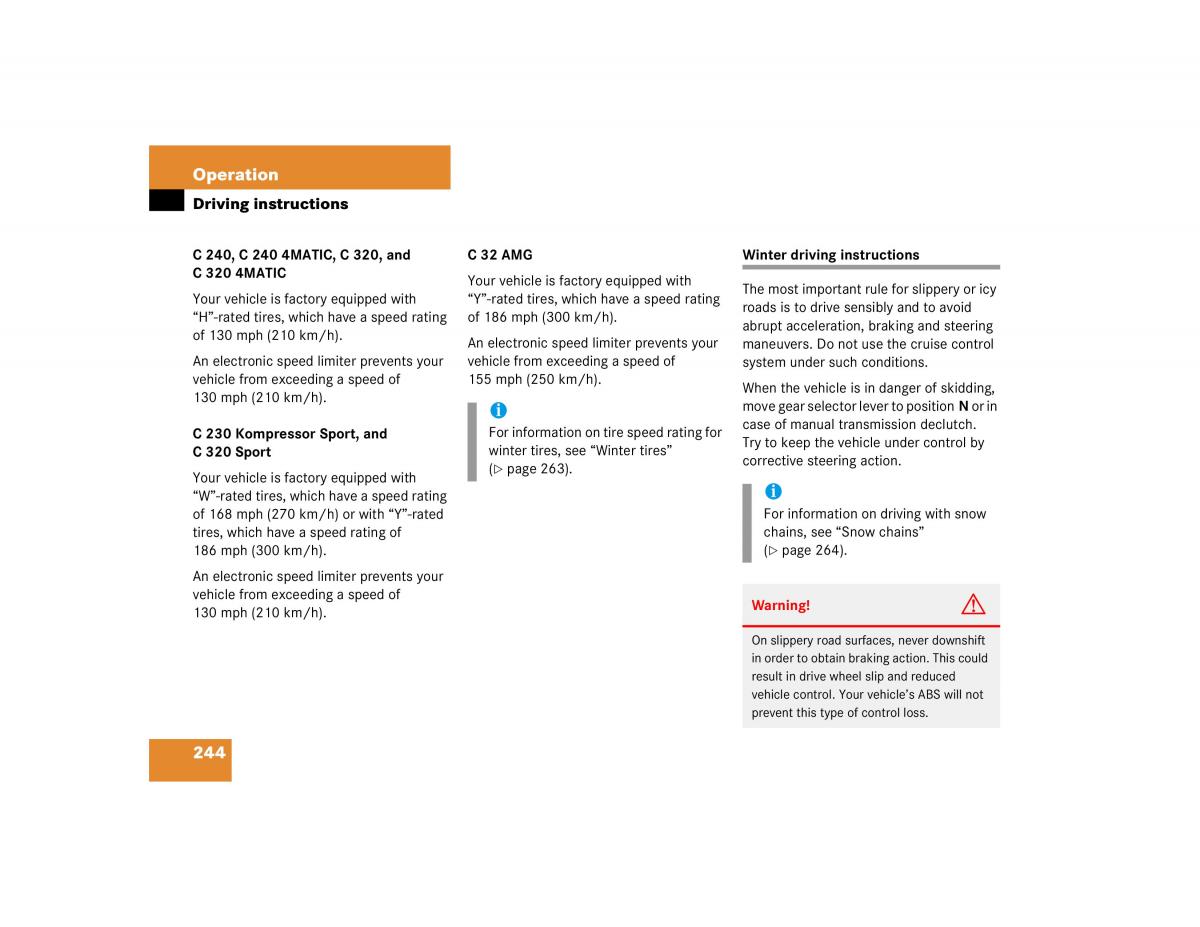 Operation

Driving instructions

C 240, C 240 4MATIC, C 320, and C 320 4MATIC

Your vehicle is factory equipped with “H”-rated tires, which have a speed rating of 130 mph (210 km/h).

An electronic speed limiter prevents your vehicle from exceeding a speed of 130 mph (210 km/h).

C 230 Kompressor Sport, and C 320 Sport

Your vehicle is factory equipped with “W”-rated tires, which have a speed rating of 168 mph (270 km/h) or with “Y”-rated tires, which have a speed rating of 186 mph (300 km/h).

An electronic speed limiter prevents your vehicle from exceeding a speed of 130 mph (210 km/h).

C 32 AMG

Your vehicle is factory equipped with “Y”-rated tires, which have a speed rating of 186 mph (300 km/h).

An electronic speed limiter prevents your vehicle from exceeding a speed of 155 mph (250 km/h).

i
For information on tire speed rating for winter tires, see “Winter tires” (▷ page 263).

Winter driving instructions

The most important rule for slippery or icy roads is to drive sensibly and to avoid abrupt acceleration, braking and steering maneuvers. Do not use the cruise control system under such conditions.

When the vehicle is in danger of skidding, move gear selector lever to position N or in case of manual transmission declutch. Try to keep the vehicle under control by corrective steering action.

i
For information on driving with snow chains, see “Snow chains” (▷ page 264).

Warning!

On slippery road surfaces, never downshift in order to obtain braking action. This could result in drive wheel slip and reduced vehicle control. Your vehicle’s ABS will not prevent this type of control loss.

244